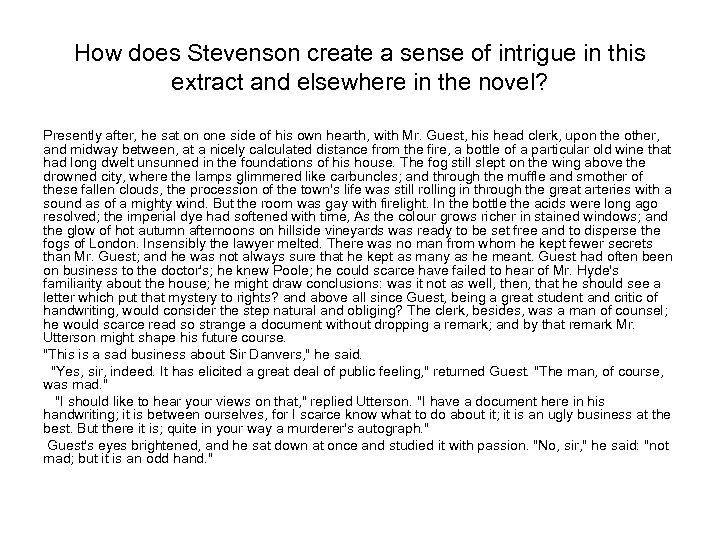 How does Stevenson create a sense of intrigue in this extract and elsewhere in the novel?

Presently after, he sat on one side of his own hearth, with Mr. Guest, his head clerk, upon the other, and midway between, at a nicely calculated distance from the fire, a bottle of a particular old wine that had long dwelt unsunned in the foundations of his house. The fog still slept on the wing above the drowned city, where the lamps glimmered like carbuncles; and through the muffle and smother of these fallen clouds, the procession of the town's life was still rolling in through the great arteries with a sound as of a mighty wind. But the room was gay with firelight. In the bottle the acids were long ago resolved; the imperial dye had softened with time, As the colour grows richer in stained windows; and the glow of hot autumn afternoons on hillside vineyards was ready to be set free and to disperse the fogs of London. Insensibly the lawyer melted. There was no man from whom he kept fewer secrets than Mr. Guest; and he was not always sure that he kept as many as he meant. Guest had often been on business to the doctor's; he knew Poole; he could scarce have failed to hear of Mr. Hyde's familiarity about the house; he might draw conclusions: was it not as well, then, that he should see a letter which put that mystery to rights? and above all since Guest, being a great student and critic of handwriting, would consider the step natural and obliging? The clerk, besides, was a man of counsel; he would scarce read so strange a document without dropping a remark; and by that remark Mr. Utterson might shape his future course.

"This is a sad business about Sir Danvers," he said.

"Yes, sir, indeed. It has elicited a great deal of public feeling," returned Guest. "The man, of course, was mad."

"I should like to hear your views on that," replied Utterson. "I have a document here in his handwriting; it is between ourselves, for I scarce know what to do about it; it is an ugly business at the best. But there it is; quite in your way a murderer's autograph."

Guest's eyes brightened, and he sat down at once and studied it with passion. "No, sir," he said: "not mad; but it is an odd hand."